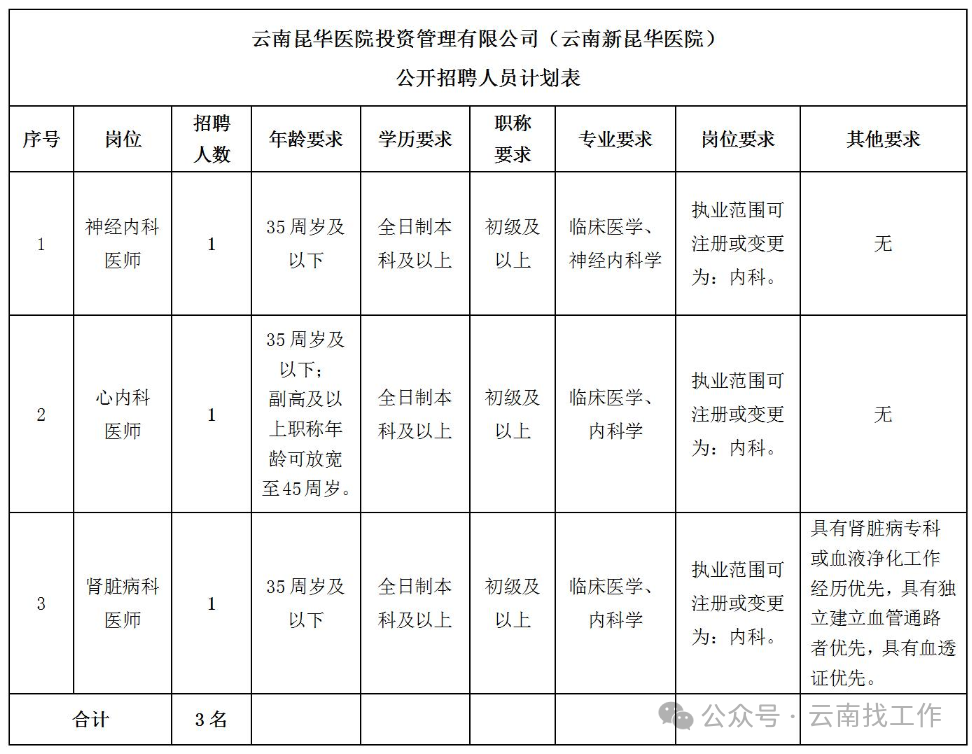 云南昆华医院投资管理有限公司（云南新昆华医院）
公开招聘人员计划表

| 序号 | 岗位 | 招聘人数 | 年龄要求 | 学历要求 | 职称要求 | 专业要求 | 岗位要求 | 其他要求 |
|---|---|---|---|---|---|---|---|---|
| 1 | 神经内科医师 | 1 | 35周岁及以下 | 全日制本科及以上 | 初级及以上 | 临床医学、神经内科学 | 执业范围可注册或变更为：内科。 | 无 |
| 2 | 心内科医师 | 1 | 35周岁及以下；副高及以上职称年龄可放宽至45周岁。 | 全日制本科及以上 | 初级及以上 | 临床医学、内科学 | 执业范围可注册或变更为：内科。 | 无 |
| 3 | 肾脏病科医师 | 1 | 35周岁及以下 | 全日制本科及以上 | 初级及以上 | 临床医学、内科学 | 执业范围可注册或变更为：内科。 | 具有肾脏病专科或血液净化工作经历优先，具有独立建立血管通路者优先，具有血透证优先。 |
| 合计 | | 3名 | | | | | | |

公众号 · 云南找工作